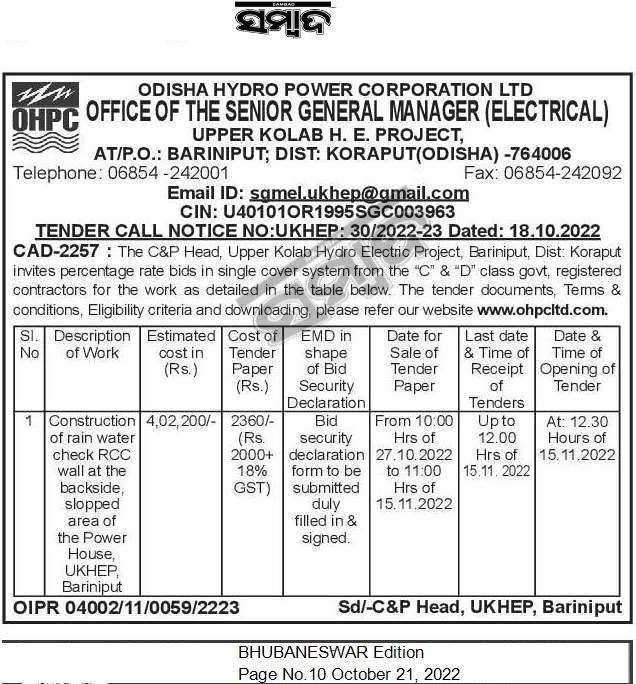 SAMBAD
ସମ୍ବାଦ

OHPC

ODISHA HYDRO POWER CORPORATION LTD
OFFICE OF THE SENIOR GENERAL MANAGER (ELECTRICAL)
UPPER KOLAB H. E. PROJECT,
AT/P.O.: BARINIPUT; DIST: KORAPUT(ODISHA) -764006
Telephone: 06854 -242001 Fax: 06854-242092
Email ID: sgmel.ukhep@gmail.com
CIN: U40101OR1995SGC003963
TENDER CALL NOTICE NO:UKHEP: 30/2022-23 Dated: 18.10.2022

CAD-2257 : The C&P Head, Upper Kolab Hydro Electric Project, Bariniput, Dist: Koraput invites percentage rate bids in single cover system from the "C" & "D" class govt, registered contractors for the work as detailed in the table below. The tender documents, Terms & conditions, Eligibility criteria and downloading, please refer our website www.ohpcltd.com.

| Sl. No | Description of Work | Estimated cost in (Rs.) | Cost of Tender Paper (Rs.) | EMD in shape of Bid Security Declaration | Date for Sale of Tender Paper | Last date & Time of Receipt of Tenders | Date & Time of Opening of Tender |
|---|---|---|---|---|---|---|---|
| 1 | Construction of rain water check RCC wall at the backside, slopped area of the Power House, UKHEP, Bariniput | 4,02,200/- | 2360/- (Rs. 2000+ 18% GST) | Bid security declaration form to be submitted duly filled in & signed. | From 10:00 Hrs of 27.10.2022 to 11:00 Hrs of 15.11.2022 | Up to 12.00 Hrs of 15.11. 2022 | At: 12.30 Hours of 15.11.2022 |

OIPR 04002/11/0059/2223 Sd/-C&P Head, UKHEP, Bariniput

BHUBANESWAR Edition
Page No.10 October 21, 2022